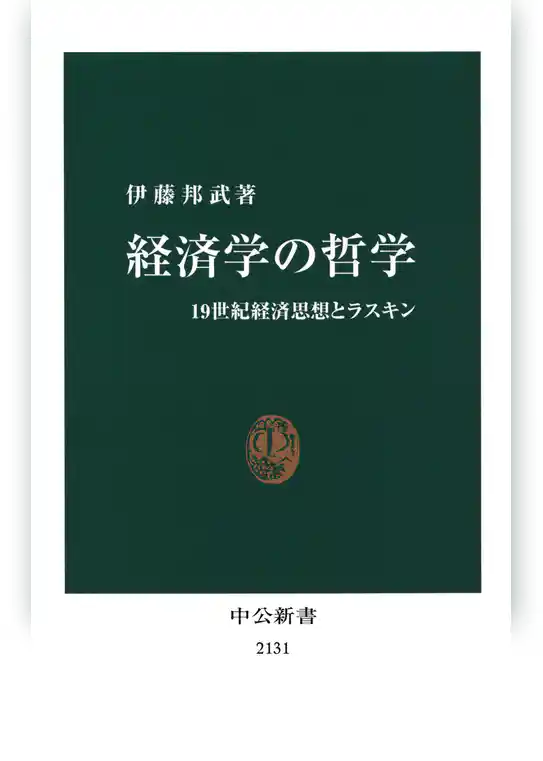 伊藤邦武著

経済学の哲学

19世紀経済思想とラスキン

中公新書

2131